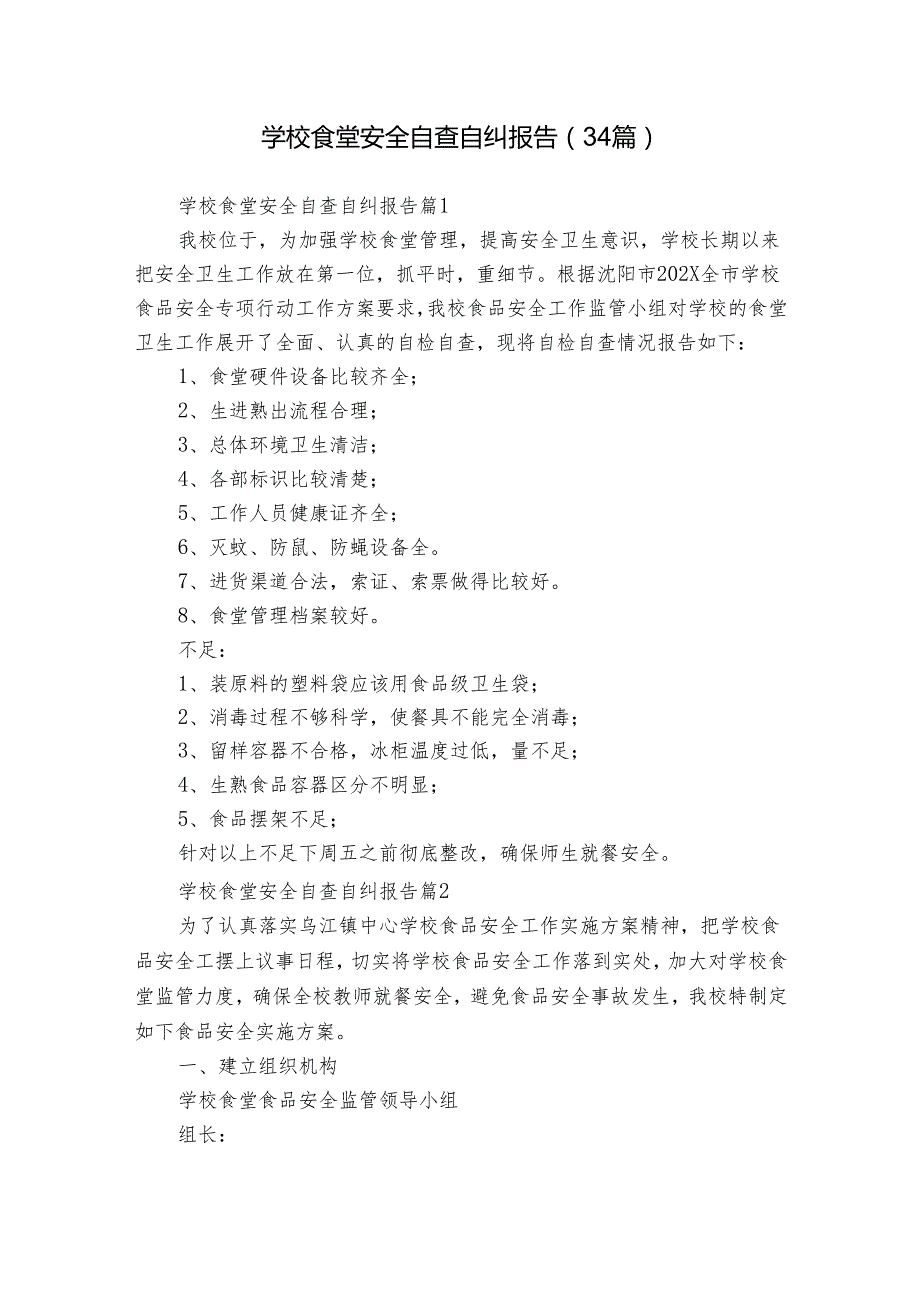 学校食堂安全自查自纠报告（34篇）

学校食堂安全自查自纠报告篇1

我校位于，为加强学校食堂管理，提高安全卫生意识，学校长期以来把安全卫生工作放在第一位，抓平时，重细节。根据沈阳市202X全市学校食品安全专项行动工作方案要求，我校食品安全工作监管小组对学校的食堂卫生工作展开了全面、认真的自检自查，现将自检自查情况报告如下：

1、食堂硬件设备比较齐全；

2、生进熟出流程合理；

3、总体环境卫生清洁；

4、各部标识比较清楚；

5、工作人员健康证齐全；

6、灭蚊、防鼠、防蝇设备全。

7、进货渠道合法，索证、索票做得比较好。

8、食堂管理档案较好。

不足：

1、装原料的塑料袋应该用食品级卫生袋；

2、消毒过程不够科学，使餐具不能完全消毒；

3、留样容器不合格，冰柜温度过低，量不足；

4、生熟食品容器区分不明显；

5、食品摆架不足；

针对以上不足下周五之前彻底整改，确保师生就餐安全。

学校食堂安全自查自纠报告篇2

为了认真落实乌江镇中心学校食品安全工作实施方案精神，把学校食品安全工摆上议事日程，切实将学校食品安全工作落到实处，加大对学校食堂监管力度，确保全校教师就餐安全，避免食品安全事故发生，我校特制定如下食品安全实施方案。

一、建立组织机构

学校食堂食品安全监管领导小组

组长：